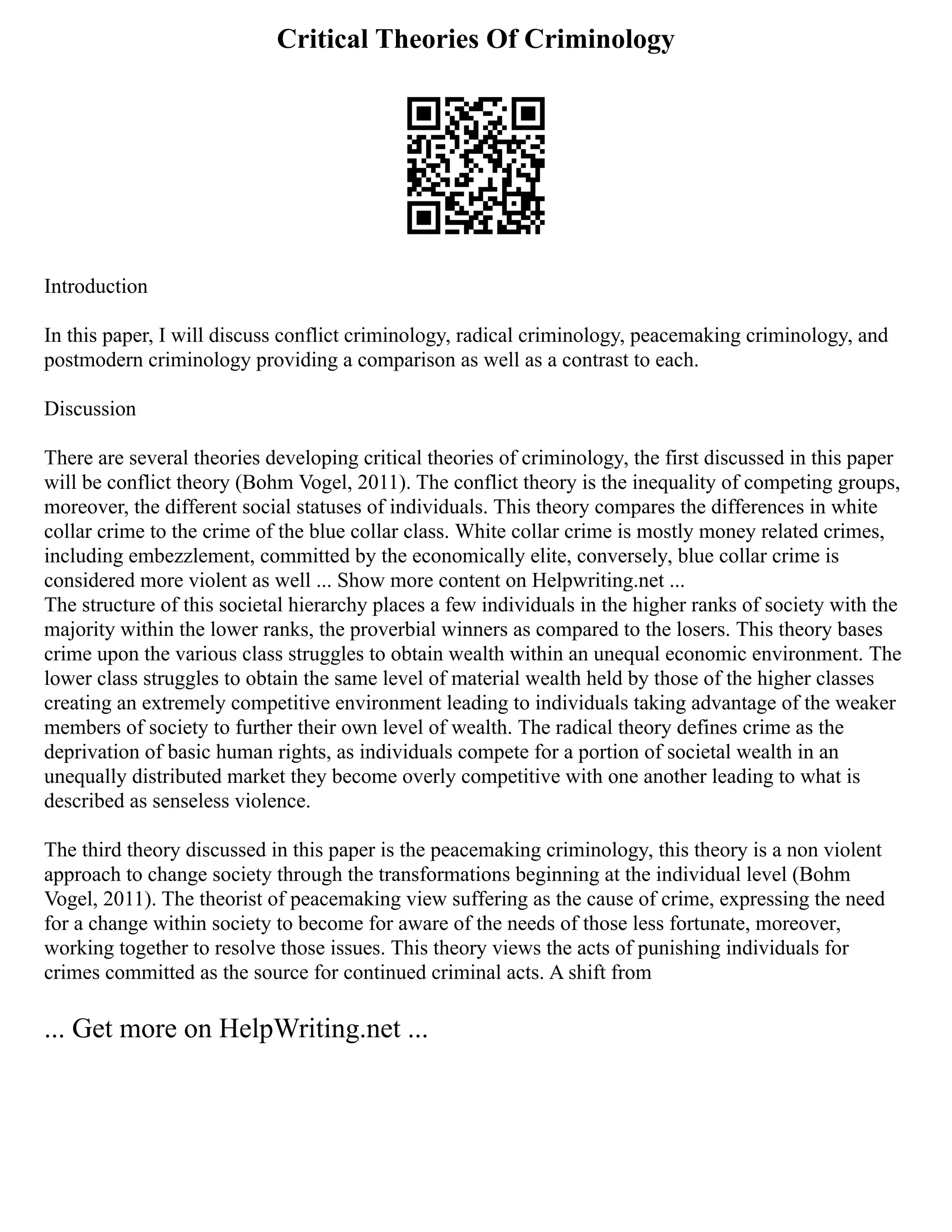 Critical Theories Of Criminology

Introduction

In this paper, I will discuss conflict criminology, radical criminology, peacemaking criminology, and postmodern criminology providing a comparison as well as a contrast to each.

Discussion

There are several theories developing critical theories of criminology, the first discussed in this paper will be conflict theory (Bohm Vogel, 2011). The conflict theory is the inequality of competing groups, moreover, the different social statuses of individuals. This theory compares the differences in white collar crime to the crime of the blue collar class. White collar crime is mostly money related crimes, including embezzlement, committed by the economically elite, conversely, blue collar crime is considered more violent as well ... Show more content on Helpwriting.net ...
The structure of this societal hierarchy places a few individuals in the higher ranks of society with the majority within the lower ranks, the proverbial winners as compared to the losers. This theory bases crime upon the various class struggles to obtain wealth within an unequal economic environment. The lower class struggles to obtain the same level of material wealth held by those of the higher classes creating an extremely competitive environment leading to individuals taking advantage of the weaker members of society to further their own level of wealth. The radical theory defines crime as the deprivation of basic human rights, as individuals compete for a portion of societal wealth in an unequally distributed market they become overly competitive with one another leading to what is described as senseless violence.

The third theory discussed in this paper is the peacemaking criminology, this theory is a non violent approach to change society through the transformations beginning at the individual level (Bohm Vogel, 2011). The theorist of peacemaking view suffering as the cause of crime, expressing the need for a change within society to become for aware of the needs of those less fortunate, moreover, working together to resolve those issues. This theory views the acts of punishing individuals for crimes committed as the source for continued criminal acts. A shift from

... Get more on HelpWriting.net ...